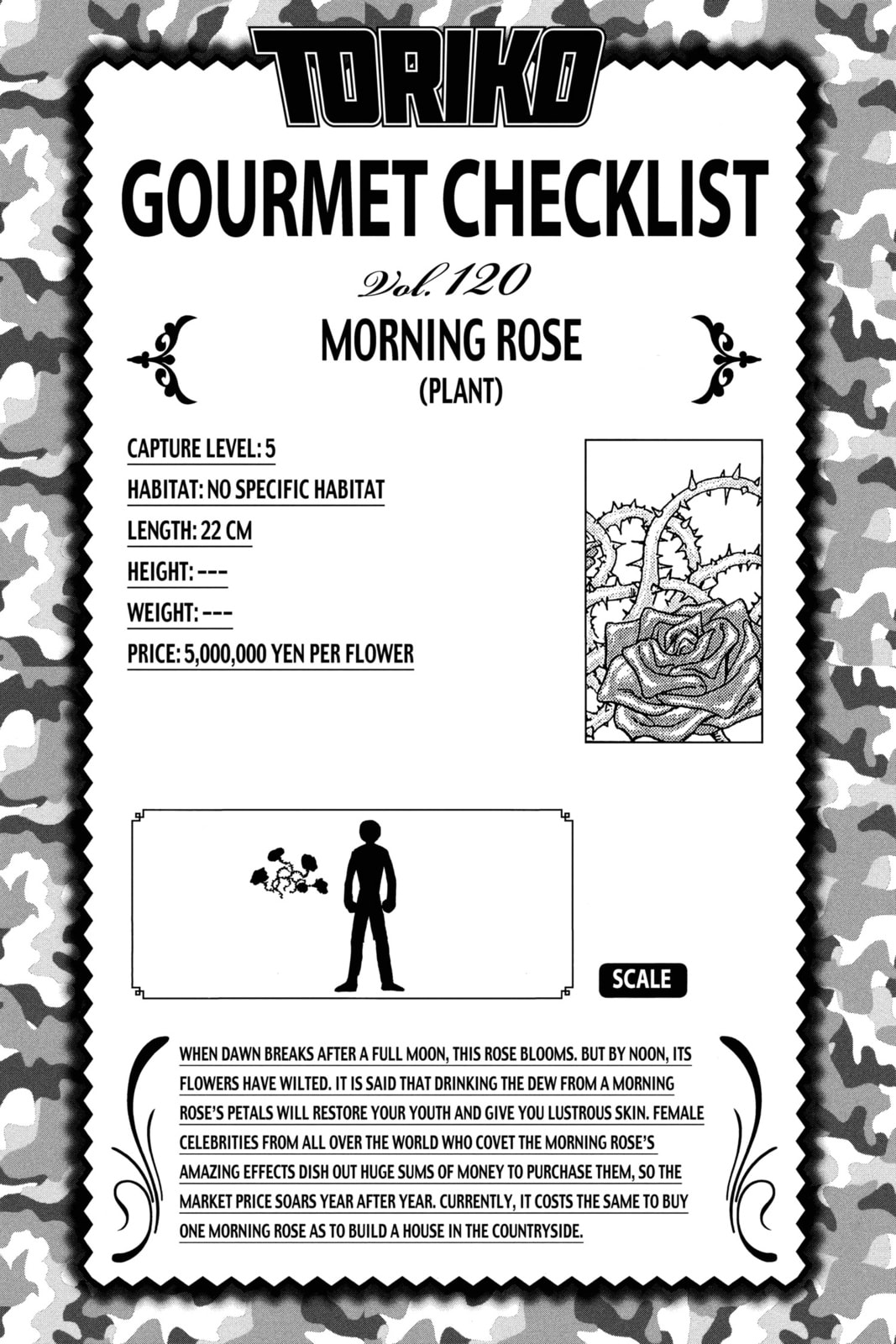 TORIKO

GOURMET CHECKLIST

Vol. 120

MORNING ROSE
(PLANT)

CAPTURE LEVEL: 5
HABITAT: NO SPECIFIC HABITAT
LENGTH: 22 CM
HEIGHT: ---
WEIGHT: ---
PRICE: 5,000,000 YEN PER FLOWER

SCALE

WHEN DAWN BREAKS AFTER A FULL MOON, THIS ROSE BLOOMS. BUT BY NOON, ITS FLOWERS HAVE WILTED. IT IS SAID THAT DRINKING THE DEW FROM A MORNING ROSE'S PETALS WILL RESTORE YOUR YOUTH AND GIVE YOU LUSTROUS SKIN. FEMALE CELEBRITIES FROM ALL OVER THE WORLD WHO COVET THE MORNING ROSE'S AMAZING EFFECTS DISH OUT HUGE SUMS OF MONEY TO PURCHASE THEM, SO THE MARKET PRICE SOARS YEAR AFTER YEAR. CURRENTLY, IT COSTS THE SAME TO BUY ONE MORNING ROSE AS TO BUILD A HOUSE IN THE COUNTRYSIDE.